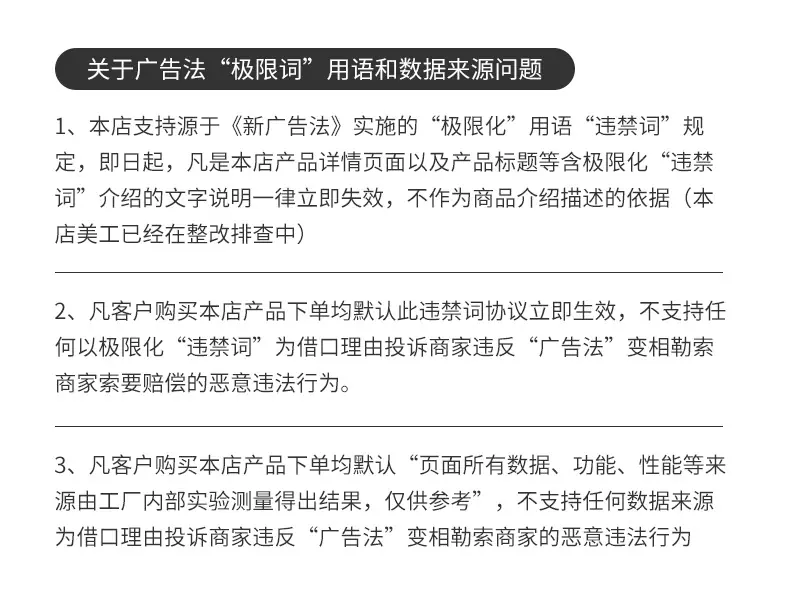 关于广告法“极限词”用语和数据来源问题

1、本店支持源于《新广告法》实施的“极限化”用语“违禁词”规定，即日起，凡是本店产品详情页面以及产品标题等含极限化“违禁词”介绍的文字说明一律立即失效，不作为商品介绍描述的依据（本店美工已经在整改排查中）

2、凡客户购买本店产品下单均默认此违禁词协议立即生效，不支持任何以极限化“违禁词”为借口理由投诉商家违反“广告法”变相勒索商家索要赔偿的恶意违法行为。

3、凡客户购买本店产品下单均默认“页面所有数据、功能、性能等来源由工厂内部实验测量得出结果，仅供参考”，不支持任何数据来源为借口理由投诉商家违反“广告法”变相勒索商家的恶意违法行为